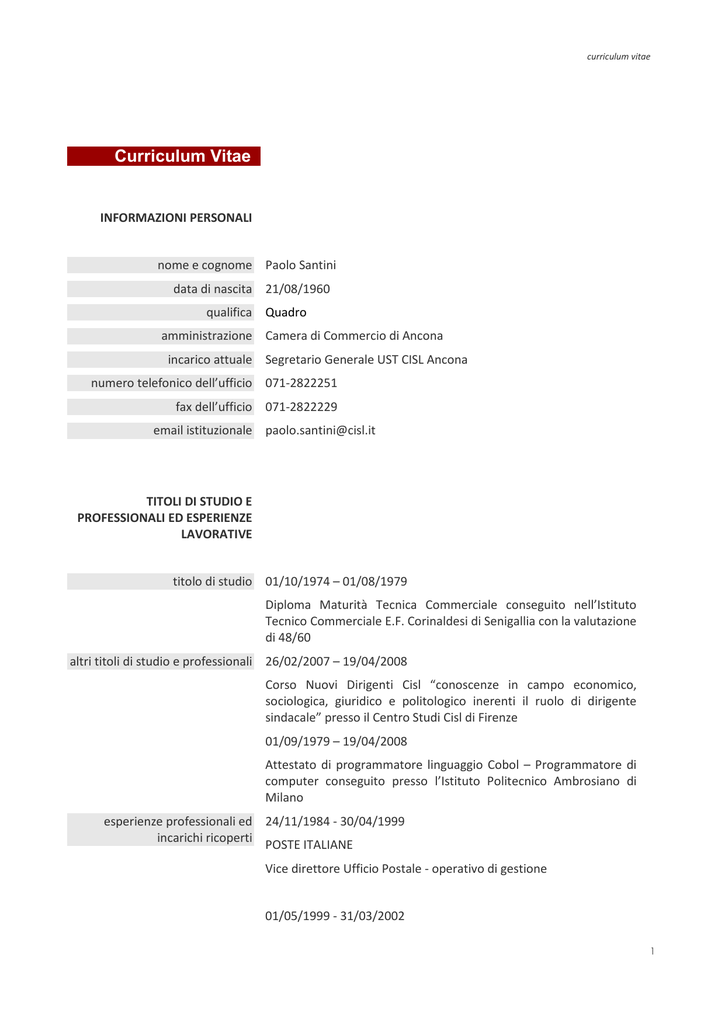 curriculum vitae

Curriculum Vitae

INFORMAZIONI PERSONALI

| | |
|---|---|
| nome e cognome | Paolo Santini |
| data di nascita | 21/08/1960 |
| qualifica | Quadro |
| amministrazione | Camera di Commercio di Ancona |
| incarico attuale | Segretario Generale UST CISL Ancona |
| numero telefonico dell'ufficio | 071-2822251 |
| fax dell'ufficio | 071-2822229 |
| email istituzionale | paolo.santini@cisl.it |

TITOLI DI STUDIO E PROFESSIONALI ED ESPERIENZE LAVORATIVE

titolo di studio

01/10/1974 – 01/08/1979

Diploma Maturità Tecnica Commerciale conseguito nell'Istituto Tecnico Commerciale E.F. Corinaldesi di Senigallia con la valutazione di 48/60

altri titoli di studio e professionali

26/02/2007 – 19/04/2008

Corso Nuovi Dirigenti Cisl "conoscenze in campo economico, sociologica, giuridico e politologico inerenti il ruolo di dirigente sindacale" presso il Centro Studi Cisl di Firenze

01/09/1979 – 19/04/2008

Attestato di programmatore linguaggio Cobol – Programmatore di computer conseguito presso l'Istituto Politecnico Ambrosiano di Milano

esperienze professionali ed incarichi ricoperti

24/11/1984 - 30/04/1999

POSTE ITALIANE

Vice direttore Ufficio Postale - operativo di gestione

01/05/1999 - 31/03/2002

1